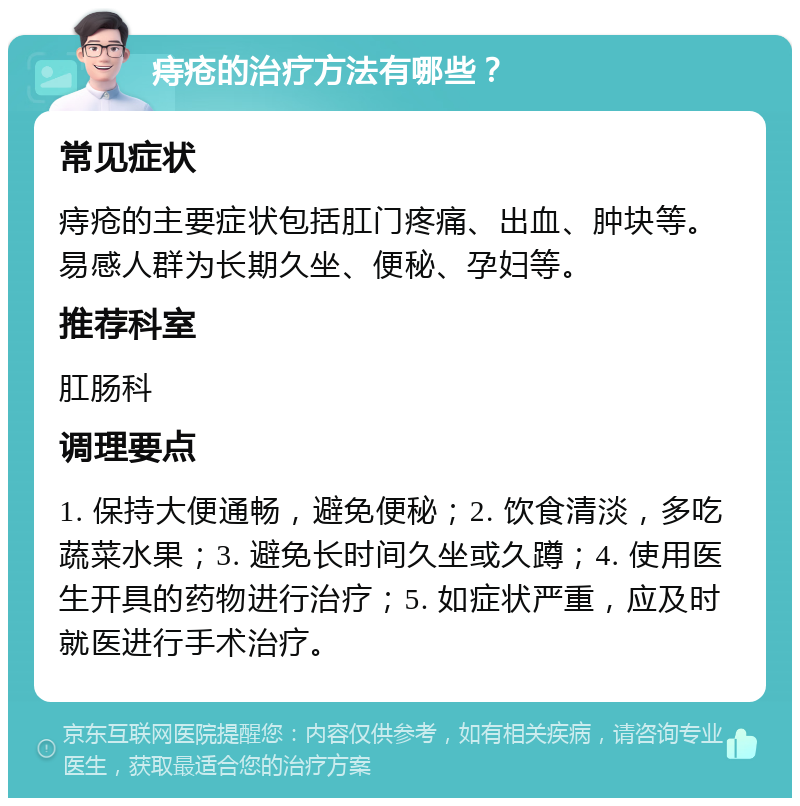 痔疮的治疗方法有哪些？

常见症状

痔疮的主要症状包括肛门疼痛、出血、肿块等。易感人群为长期久坐、便秘、孕妇等。

推荐科室

肛肠科

调理要点

1. 保持大便通畅，避免便秘；2. 饮食清淡，多吃蔬菜水果；3. 避免长时间久坐或久蹲；4. 使用医生开具的药物进行治疗；5. 如症状严重，应及时就医进行手术治疗。

京东互联网医院提醒您：内容仅供参考，如有相关疾病，请咨询专业医生，获取最适合您的治疗方案